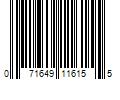 0 71649 11615 5